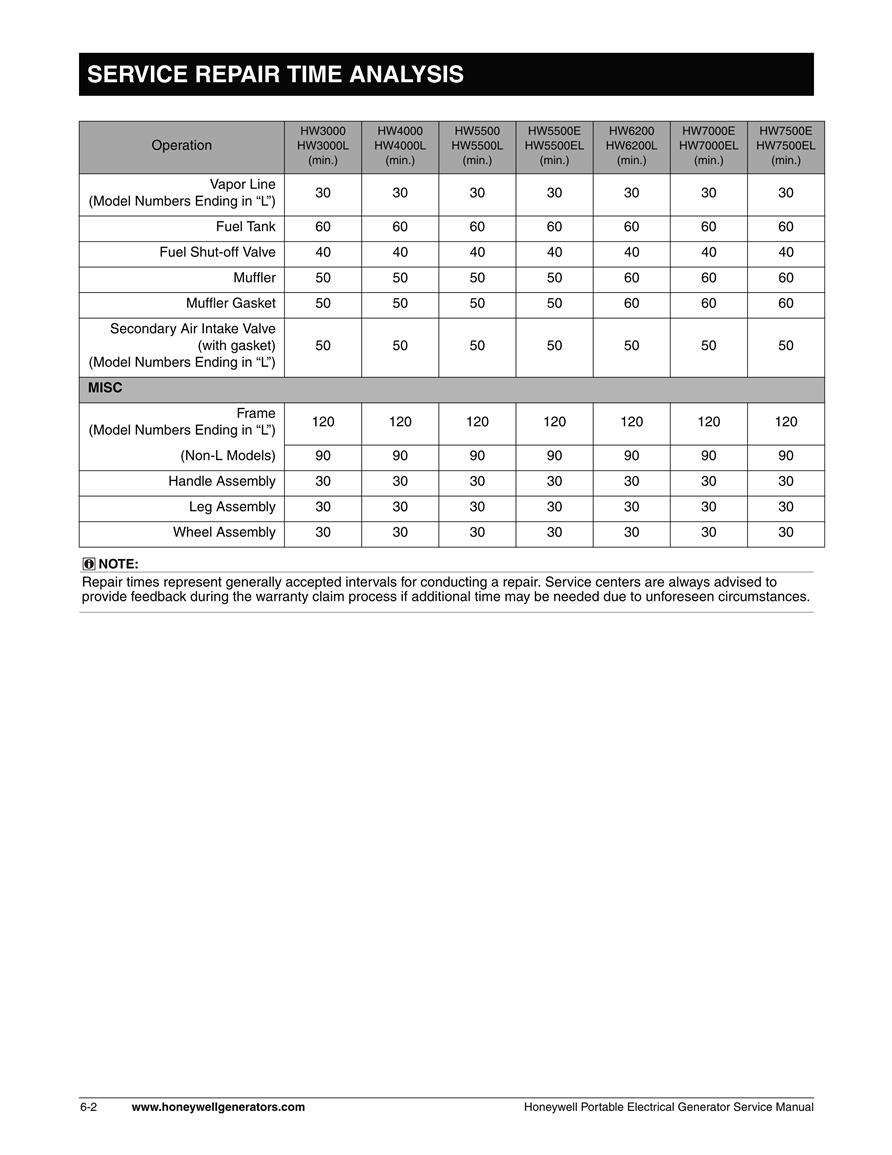 SERVICE REPAIR TIME ANALYSIS

| Operation | HW3000 HW3000L (min.) | HW4000 HW4000L (min.) | HW5500 HW5500L (min.) | HW5500E HW5500EL (min.) | HW6200 HW6200L (min.) | HW7000E HW7000EL (min.) | HW7500E HW7500EL (min.) |
|---|---|---|---|---|---|---|---|
| Vapor Line (Model Numbers Ending in “L”) | 30 | 30 | 30 | 30 | 30 | 30 | 30 |
| Fuel Tank | 60 | 60 | 60 | 60 | 60 | 60 | 60 |
| Fuel Shut-off Valve | 40 | 40 | 40 | 40 | 40 | 40 | 40 |
| Muffler | 50 | 50 | 50 | 50 | 60 | 60 | 60 |
| Muffler Gasket | 50 | 50 | 50 | 50 | 60 | 60 | 60 |
| Secondary Air Intake Valve (with gasket) (Model Numbers Ending in “L”) | 50 | 50 | 50 | 50 | 50 | 50 | 50 |
| MISC | | | | | | | |
| Frame (Model Numbers Ending in “L”) | 120 | 120 | 120 | 120 | 120 | 120 | 120 |
| (Non-L Models) | 90 | 90 | 90 | 90 | 90 | 90 | 90 |
| Handle Assembly | 30 | 30 | 30 | 30 | 30 | 30 | 30 |
| Leg Assembly | 30 | 30 | 30 | 30 | 30 | 30 | 30 |
| Wheel Assembly | 30 | 30 | 30 | 30 | 30 | 30 | 30 |

NOTE:
Repair times represent generally accepted intervals for conducting a repair. Service centers are always advised to provide feedback during the warranty claim process if additional time may be needed due to unforeseen circumstances.

6-2 www.honeywellgenerators.com Honeywell Portable Electrical Generator Service Manual